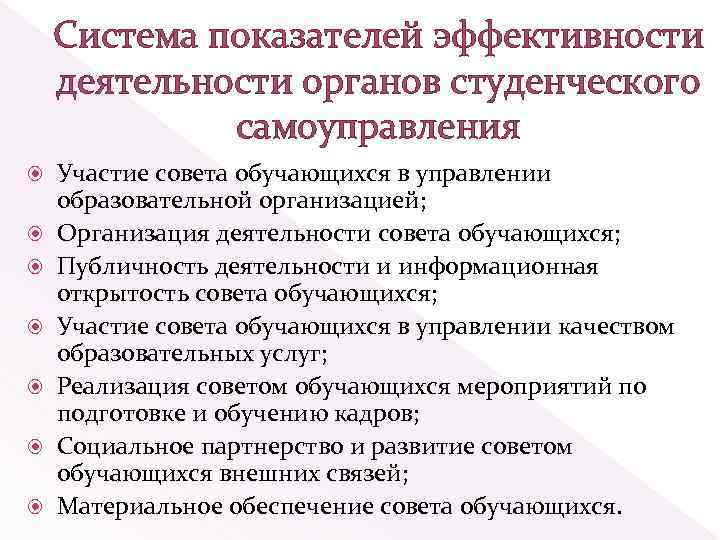 Система показателей эффективности деятельности органов студенческого самоуправления

Участие совета обучающихся в управлении образовательной организацией;

Организация деятельности совета обучающихся;

Публичность деятельности и информационная открытость совета обучающихся;

Участие совета обучающихся в управлении качеством образовательных услуг;

Реализация советом обучающихся мероприятий по подготовке и обучению кадров;

Социальное партнерство и развитие советом обучающихся внешних связей;

Материальное обеспечение совета обучающихся.